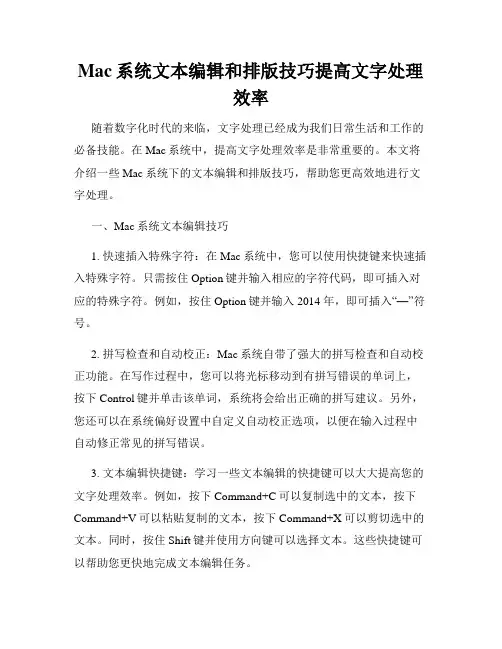 Mac 系统文本编辑和排版技巧提高文字处理效率

随着数字化时代的来临，文字处理已经成为我们日常生活和工作的必备技能。在 Mac 系统中，提高文字处理效率是非常重要的。本文将介绍一些 Mac 系统下的文本编辑和排版技巧，帮助您更高效地进行文字处理。

一、Mac 系统文本编辑技巧

1. 快速插入特殊字符：在 Mac 系统中，您可以使用快捷键来快速插入特殊字符。只需按住 Option 键并输入相应的字符代码，即可插入对应的特殊字符。例如，按住 Option 键并输入 2014 年，即可插入“—”符号。

2. 拼写检查和自动校正：Mac 系统自带了强大的拼写检查和自动校正功能。在写作过程中，您可以将光标移动到有拼写错误的单词上，按下 Control 键并单击该单词，系统将会给出正确的拼写建议。另外，您还可以在系统偏好设置中自定义自动校正选项，以便在输入过程中自动修正常见的拼写错误。

3. 文本编辑快捷键：学习一些文本编辑的快捷键可以大大提高您的文字处理效率。例如，按下 Command+C 可以复制选中的文本，按下 Command+V 可以粘贴复制的文本，按下 Command+X 可以剪切选中的文本。同时，按住 Shift 键并使用方向键可以选择文本。这些快捷键可以帮助您更快地完成文本编辑任务。